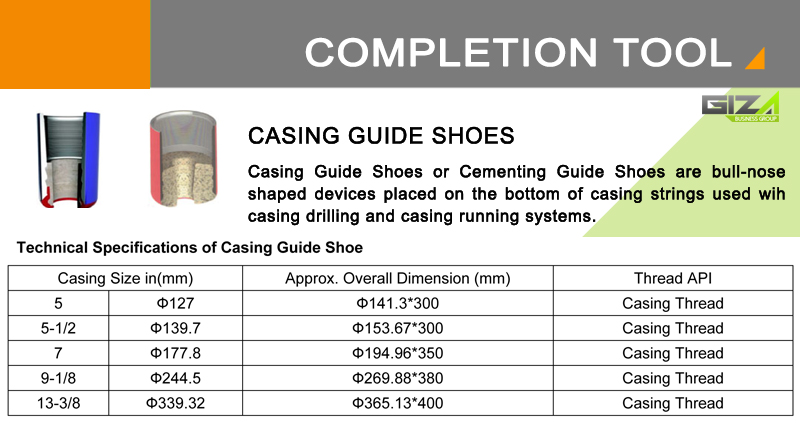 COMPLETION TOOL

GIZA
BUSINESS GROUP

CASING GUIDE SHOES

Casing Guide Shoes or Cementing Guide Shoes are bull-nose shaped devices placed on the bottom of casing strings used wih casing drilling and casing running systems.

Technical Specifications of Casing Guide Shoe

| Casing Size in(mm) | | Approx. Overall Dimension (mm) | Thread API |
|---|---|---|---|
| 5 | Φ127 | Φ141.3*300 | Casing Thread |
| 5-1/2 | Φ139.7 | Φ153.67*300 | Casing Thread |
| 7 | Φ177.8 | Φ194.96*350 | Casing Thread |
| 9-1/8 | Φ244.5 | Φ269.88*380 | Casing Thread |
| 13-3/8 | Φ339.32 | Φ365.13*400 | Casing Thread |